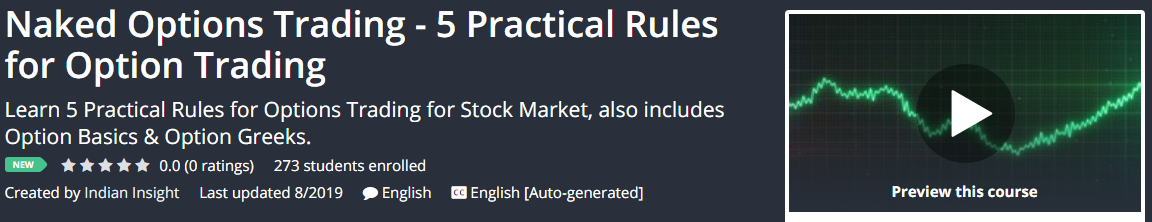 Naked Options Trading - 5 Practical Rules for Option Trading

Learn 5 Practical Rules for Options Trading for Stock Market, also includes Option Basics & Option Greeks.

NEW 0.0 (0 ratings) 273 students enrolled

Created by Indian Insight Last updated 8/2019 English English [Auto-generated]

Preview this course